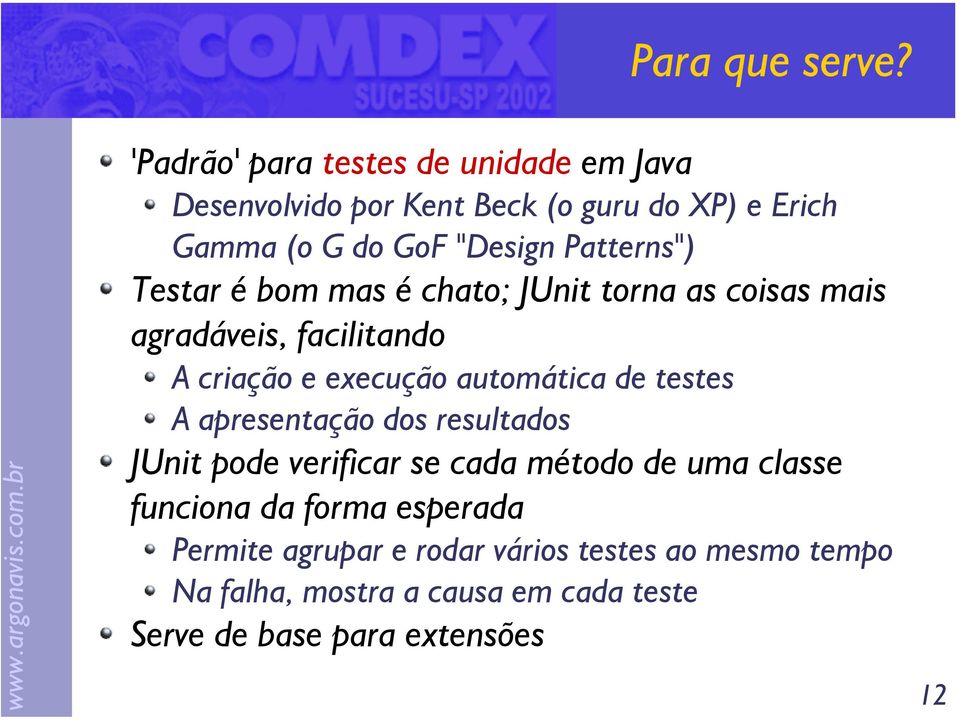 COMDEX
SUCESU-SP 2002

Para que serve?

'Padrão' para testes de unidade em Java
Desenvolvido por Kent Beck (o guru do XP) e Erich Gamma (o G do GoF "Design Patterns")
Testar é bom mas é chato; JUnit torna as coisas mais agradáveis, facilitando
A criação e execução automática de testes
A apresentação dos resultados
JUnit pode verificar se cada método de uma classe funciona da forma esperada
Permite agrupar e rodar vários testes ao mesmo tempo
Na falha, mostra a causa em cada teste
Serve de base para extensões

www.argonavis.com.br

12